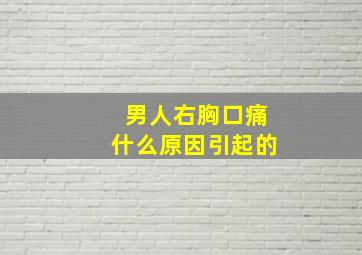 男人右胸口痛
什么原因引起的